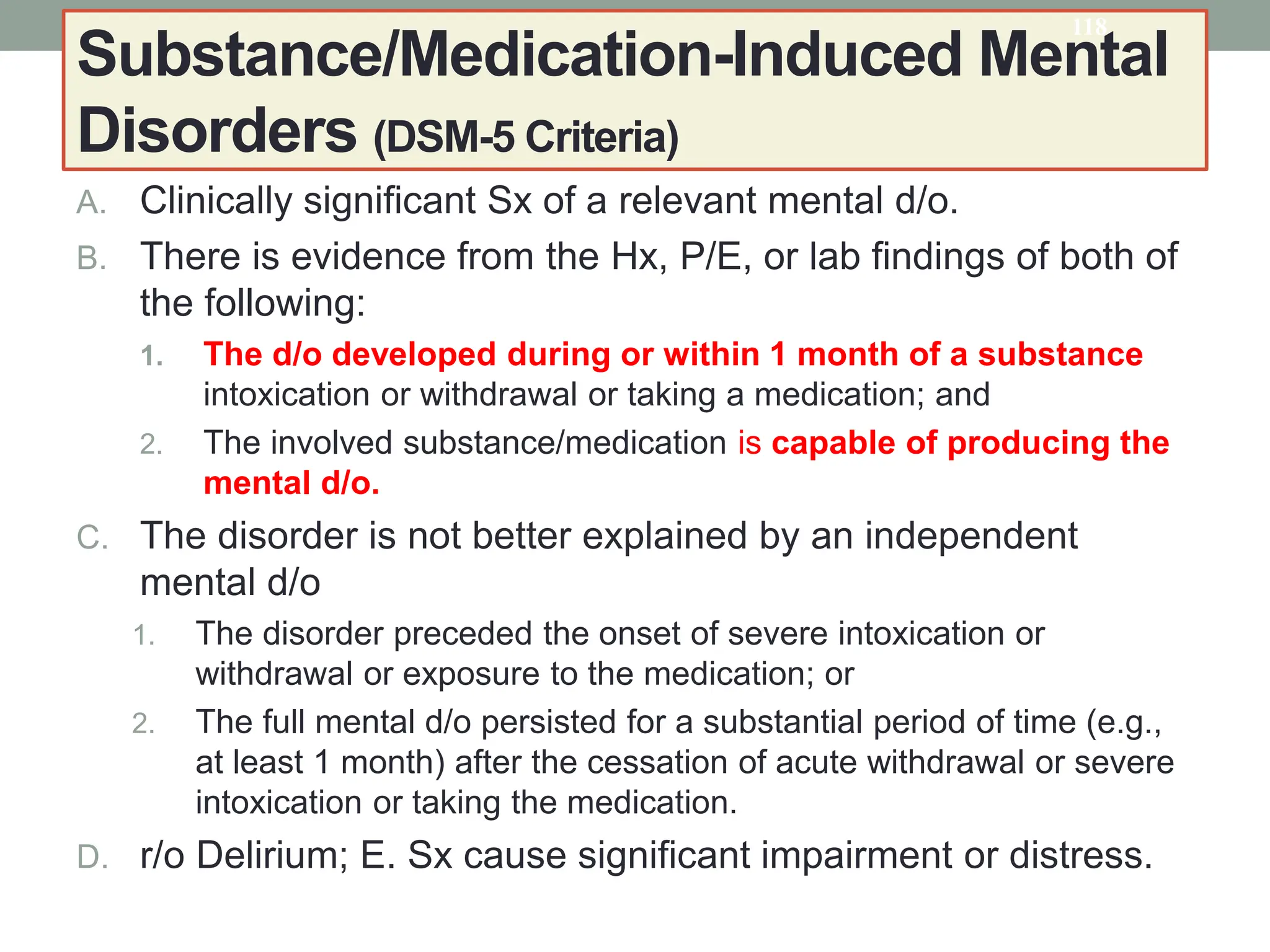 118

Substance/Medication-Induced Mental Disorders (DSM-5 Criteria)

A. Clinically significant Sx of a relevant mental d/o.

B. There is evidence from the Hx, P/E, or lab findings of both of the following:

1. The d/o developed during or within 1 month of a substance intoxication or withdrawal or taking a medication; and

2. The involved substance/medication is capable of producing the mental d/o.

C. The disorder is not better explained by an independent mental d/o

1. The disorder preceded the onset of severe intoxication or withdrawal or exposure to the medication; or

2. The full mental d/o persisted for a substantial period of time (e.g., at least 1 month) after the cessation of acute withdrawal or severe intoxication or taking the medication.

D. r/o Delirium; E. Sx cause significant impairment or distress.